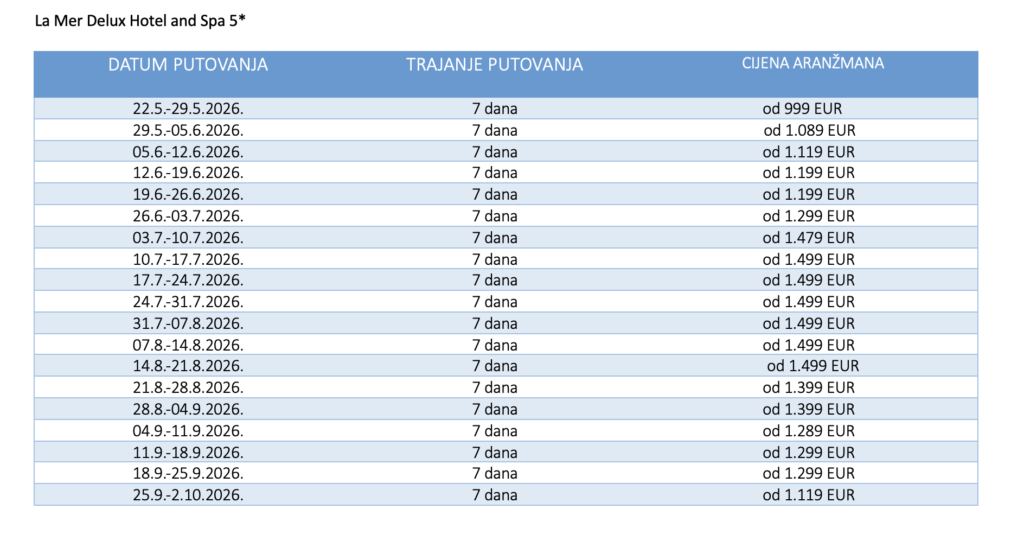 La Mer Delux Hotel and Spa 5*

| DATUM PUTOVANJA | TRAJANJE PUTOVANJA | CIJENA ARANŽMANA |
|---|---|---|
| 22.5.-29.5.2026. | 7 dana | od 999 EUR |
| 29.5.-05.6.2026. | 7 dana | od 1.089 EUR |
| 05.6.-12.6.2026. | 7 dana | od 1.119 EUR |
| 12.6.-19.6.2026. | 7 dana | od 1.199 EUR |
| 19.6.-26.6.2026. | 7 dana | od 1.199 EUR |
| 26.6.-03.7.2026. | 7 dana | od 1.299 EUR |
| 03.7.-10.7.2026. | 7 dana | od 1.479 EUR |
| 10.7.-17.7.2026. | 7 dana | od 1.499 EUR |
| 17.7.-24.7.2026. | 7 dana | od 1.499 EUR |
| 24.7.-31.7.2026. | 7 dana | od 1.499 EUR |
| 31.7.-07.8.2026. | 7 dana | od 1.499 EUR |
| 07.8.-14.8.2026. | 7 dana | od 1.499 EUR |
| 14.8.-21.8.2026. | 7 dana | od 1.499 EUR |
| 21.8.-28.8.2026. | 7 dana | od 1.399 EUR |
| 28.8.-04.9.2026. | 7 dana | od 1.399 EUR |
| 04.9.-11.9.2026. | 7 dana | od 1.289 EUR |
| 11.9.-18.9.2026. | 7 dana | od 1.299 EUR |
| 18.9.-25.9.2026. | 7 dana | od 1.299 EUR |
| 25.9.-2.10.2026. | 7 dana | od 1.119 EUR |